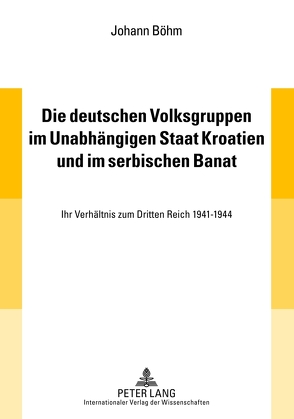 Johann Böhm

Die deutschen Volksgruppen im Unabhängigen Staat Kroatien und im serbischen Banat

Ihr Verhältnis zum Dritten Reich 1941-1944

PETER LANG
Internationaler Verlag der Wissenschaften